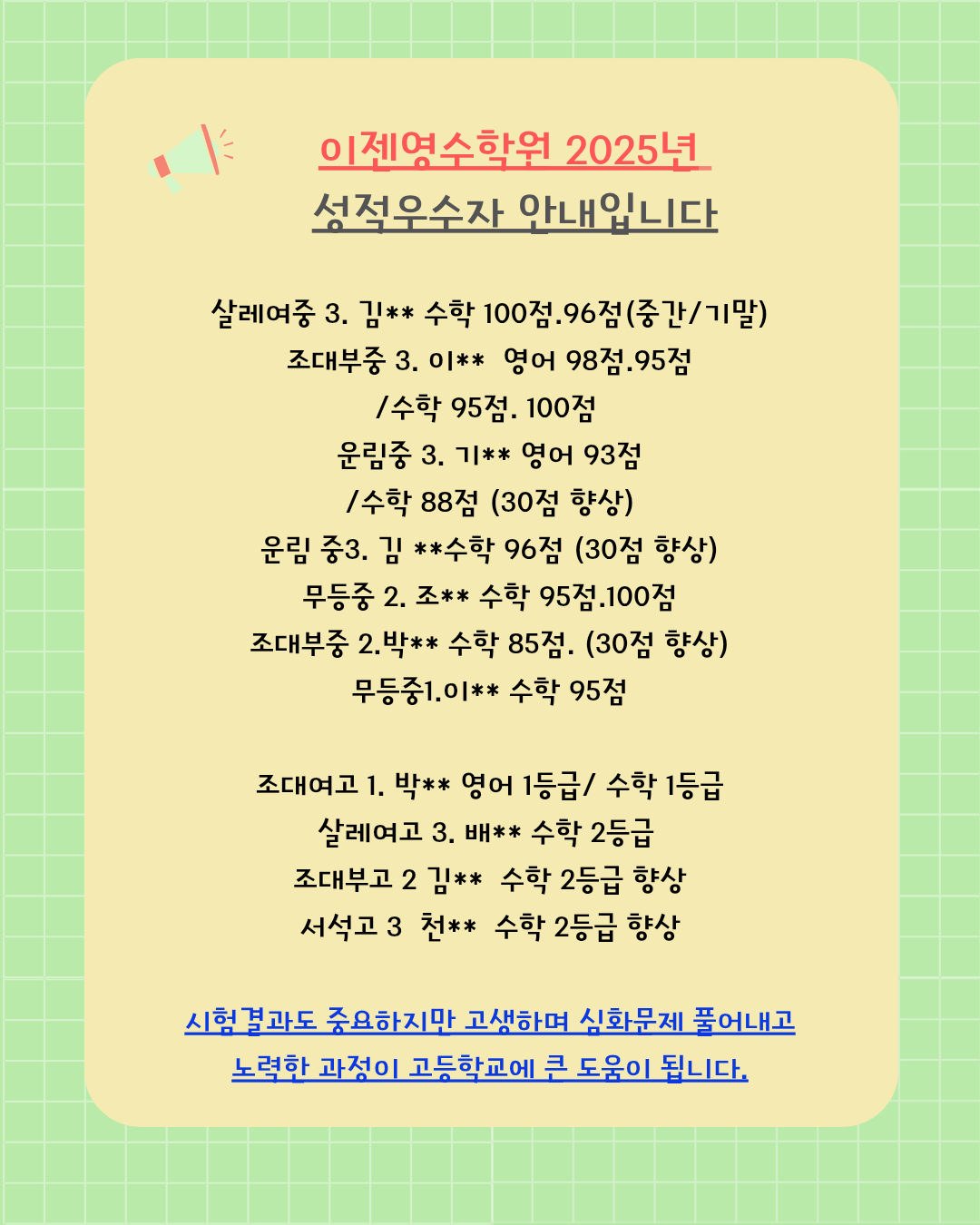 이젠영수학원 2025년
성적우수자 안내입니다

살레여중 3. 김** 수학 100점.96점(중간/기말)
조대부중 3. 이** 영어 98점.95점
/수학 95점. 100점
운림중 3. 기** 영어 93점
/수학 88점 (30점 향상)
운림 중3. 김 **수학 96점 (30점 향상)
무등중 2. 조** 수학 95점.100점
조대부중 2.박** 수학 85점. (30점 향상)
무등중1.이** 수학 95점

조대여고 1. 박** 영어 1등급/ 수학 1등급
살레여고 3. 배** 수학 2등급
조대부고 2 김** 수학 2등급 향상
서석고 3 천** 수학 2등급 향상

시험결과도 중요하지만 고생하며 심화문제 풀어내고
노력한 과정이 고등학교에 큰 도움이 됩니다.